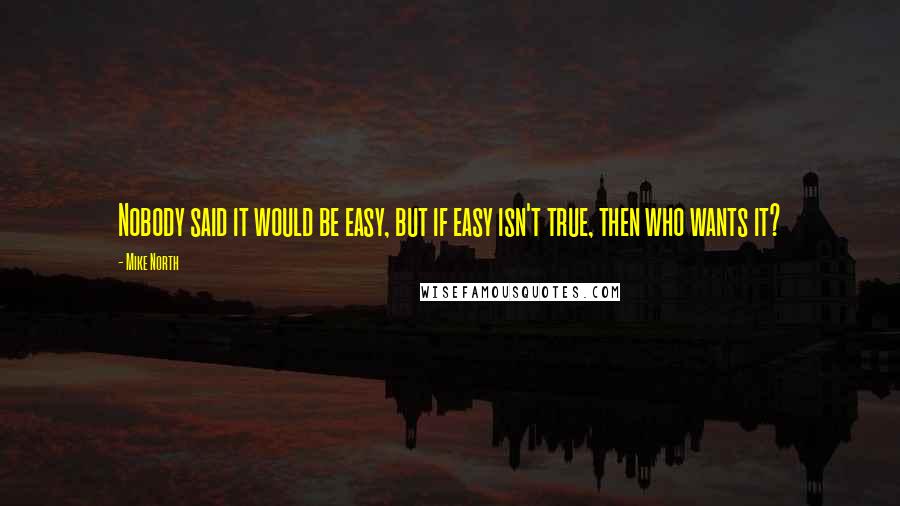 Nobody said it would be easy, but if easy isn't true, then who wants it?

- Mike North

WISEFAMOUSQUOTES.COM